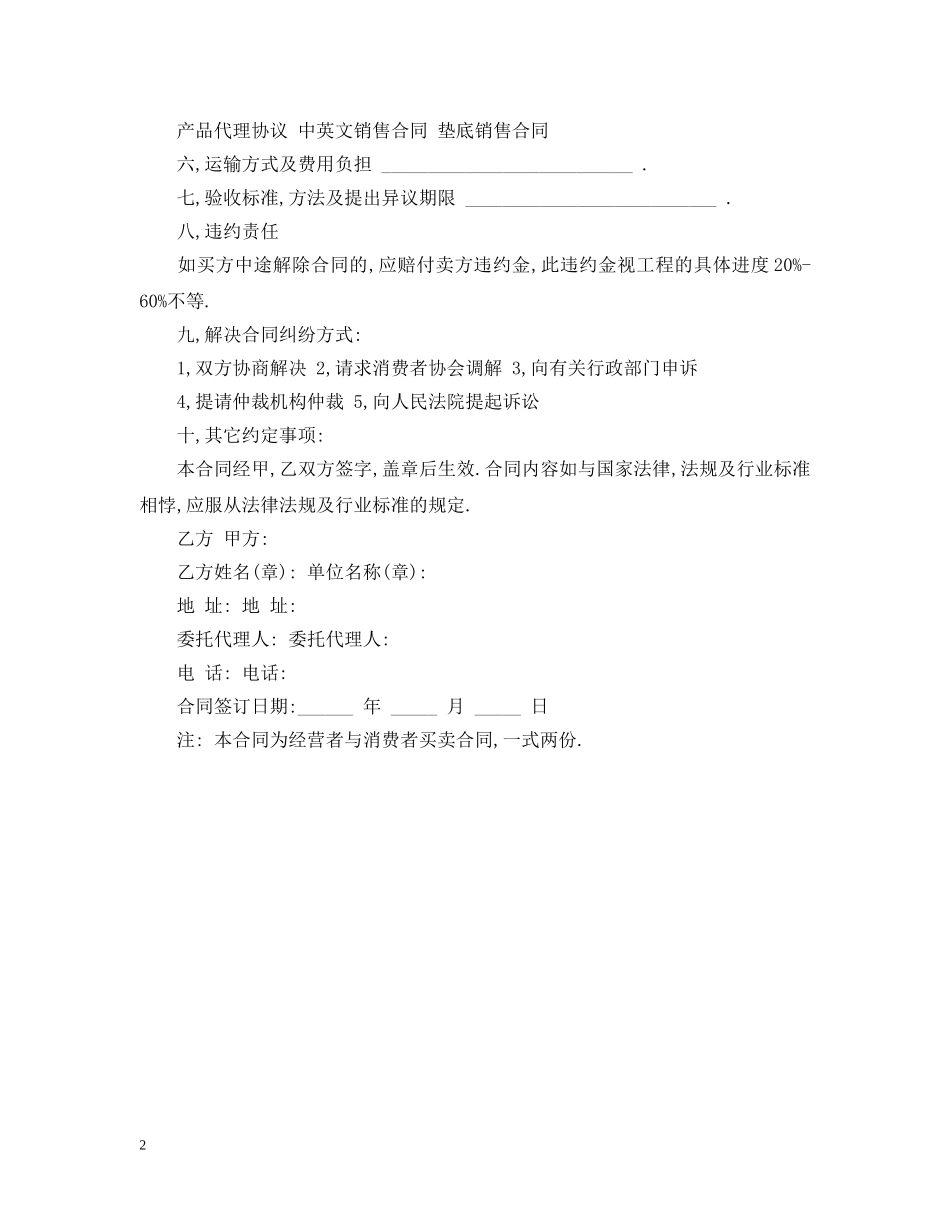 产品代理协议 中英文销售合同 垫底销售合同

六,运输方式及费用负担 ___________________________ .

七,验收标准,方法及提出异议期限 ___________________________ .

八,违约责任

如买方中途解除合同的,应赔付卖方违约金,此违约金视工程的具体进度 20%-60%不等.

九,解决合同纠纷方式:

1,双方协商解决 2,请求消费者协会调解 3,向有关行政部门申诉

4,提请仲裁机构仲裁 5,向人民法院提起诉讼

十,其它约定事项:

本合同经甲,乙双方签字,盖章后生效.合同内容如与国家法律,法规及行业标准相悖,应服从法律法规及行业标准的规定.

乙方 甲方:

乙方姓名(章): 单位名称(章):

地 址: 地 址:

委托代理人: 委托代理人:

电 话: 电话:

合同签订日期:______ 年 _____ 月 _____ 日

注: 本合同为经营者与消费者买卖合同,一式两份.

2